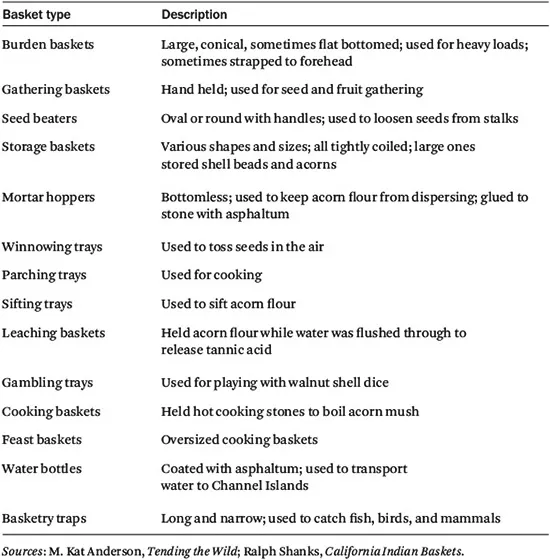 | Basket type | Description |
|---|---|
| Burden baskets | Large, conical, sometimes flat bottomed; used for heavy loads; sometimes strapped to forehead |
| Gathering baskets | Hand held; used for seed and fruit gathering |
| Seed beaters | Oval or round with handles; used to loosen seeds from stalks |
| Storage baskets | Various shapes and sizes; all tightly coiled; large ones stored shell beads and acorns |
| Mortar hoppers | Bottomless; used to keep acorn flour from dispersing; glued to stone with asphaltum |
| Winnowing trays | Used to toss seeds in the air |
| Parching trays | Used for cooking |
| Sifting trays | Used to sift acorn flour |
| Leaching baskets | Held acorn flour while water was flushed through to release tannic acid |
| Gambling trays | Used for playing with walnut shell dice |
| Cooking baskets | Held hot cooking stones to boil acorn mush |
| Feast baskets | Oversized cooking baskets |
| Water bottles | Coated with asphaltum; used to transport water to Channel Islands |
| Basketry traps | Long and narrow; used to catch fish, birds, and mammals |

Sources: M. Kat Anderson, Tending the Wild; Ralph Shanks, California Indian Baskets.